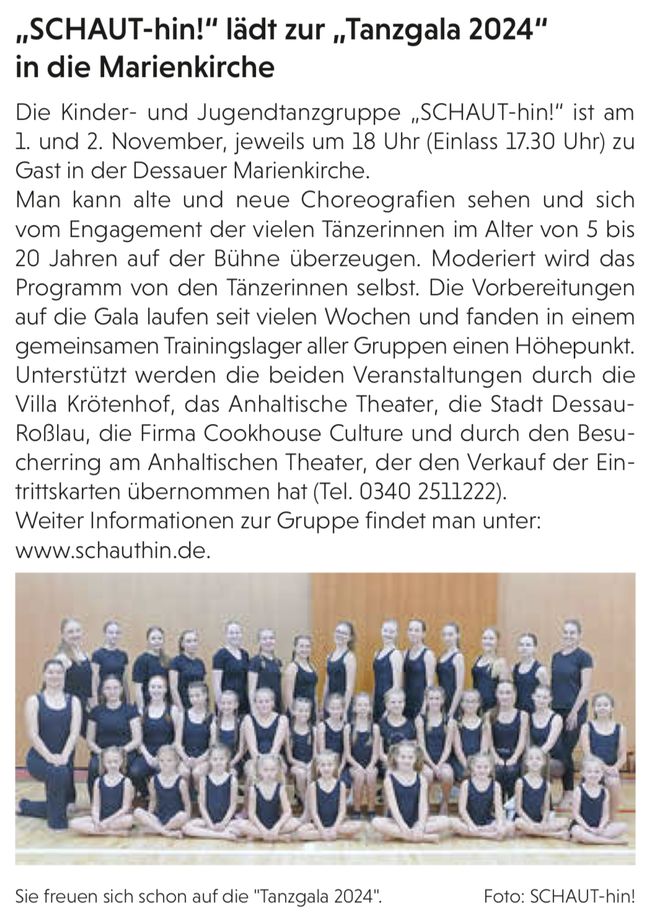 „SCHAUT-hin!“ lädt zur „Tanzgala 2024“ in die Marienkirche

Die Kinder- und Jugendtanzgruppe „SCHAUT-hin!“ ist am 1. und 2. November, jeweils um 18 Uhr (Einlass 17.30 Uhr) zu Gast in der Dessauer Marienkirche.
Man kann alte und neue Choreografien sehen und sich vom Engagement der vielen Tänzerinnen im Alter von 5 bis 20 Jahren auf der Bühne überzeugen. Moderiert wird das Programm von den Tänzerinnen selbst. Die Vorbereitungen auf die Gala laufen seit vielen Wochen und fanden in einem gemeinsamen Trainingslager aller Gruppen einen Höhepunkt. Unterstützt werden die beiden Veranstaltungen durch die Villa Krötenhof, das Anhaltische Theater, die Stadt Dessau-Roßlau, die Firma Cookhouse Culture und durch den Besucherring am Anhaltischen Theater, der den Verkauf der Eintrittskarten übernommen hat (Tel. 0340 2511222).
Weiter Informationen zur Gruppe findet man unter: www.schauthin.de.

Sie freuen sich schon auf die "Tanzgala 2024". Foto: SCHAUT-hin!